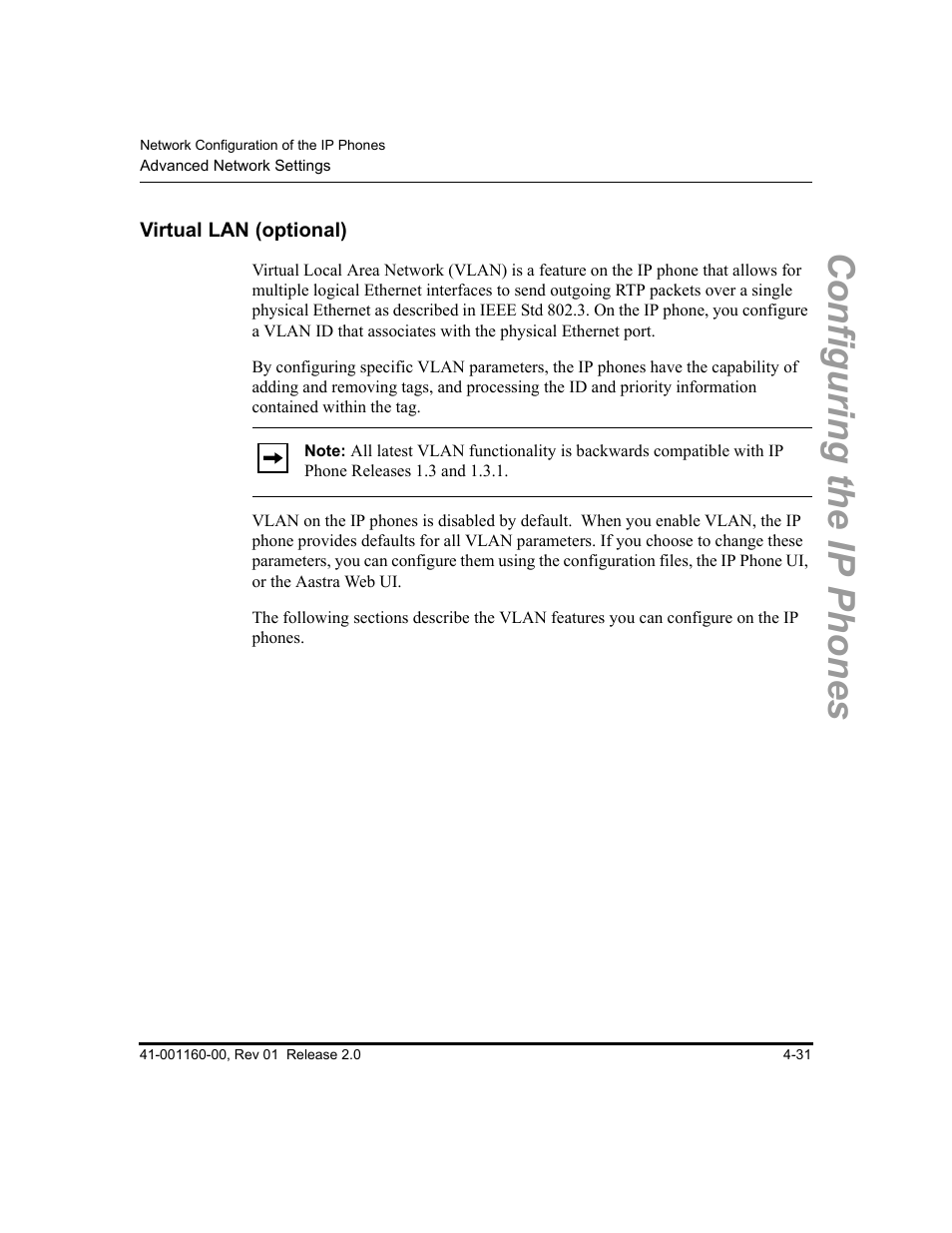 Network Configuration of the IP Phones
Advanced Network Settings

Virtual LAN (optional)

Virtual Local Area Network (VLAN) is a feature on the IP phone that allows for multiple logical Ethernet interfaces to send outgoing RTP packets over a single physical Ethernet as described in IEEE Std 802.3. On the IP phone, you configure a VLAN ID that associates with the physical Ethernet port.

By configuring specific VLAN parameters, the IP phones have the capability of adding and removing tags, and processing the ID and priority information contained within the tag.

Note: All latest VLAN functionality is backwards compatible with IP Phone Releases 1.3 and 1.3.1.

VLAN on the IP phones is disabled by default. When you enable VLAN, the IP phone provides defaults for all VLAN parameters. If you choose to change these parameters, you can configure them using the configuration files, the IP Phone UI, or the Aastra Web UI.

The following sections describe the VLAN features you can configure on the IP phones.

Configuring the IP Phones

41-001160-00, Rev 01 Release 2.0
4-31